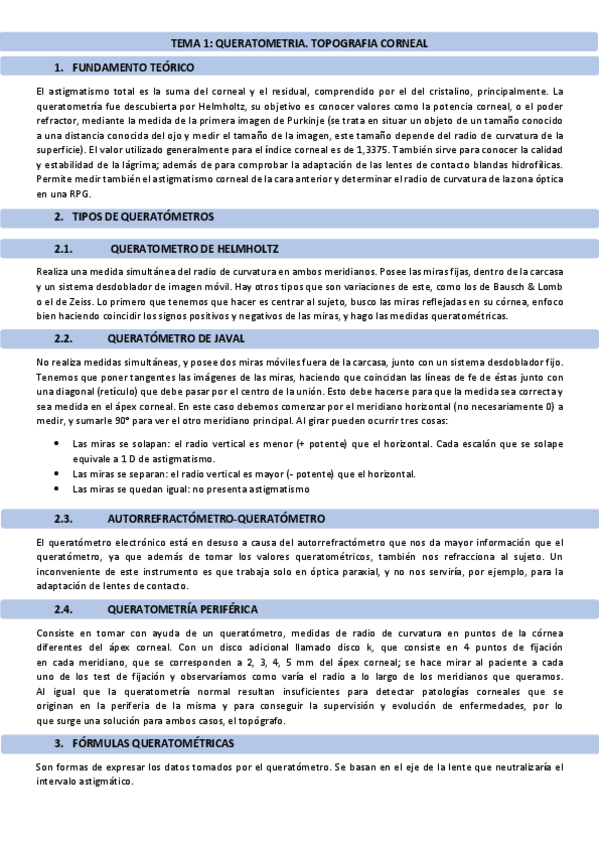 TEMA 1: QUERATOMETRIA. TOPOGRAFIA CORNEAL

1. FUNDAMENTO TEÓRICO

El astigmatismo total es la suma del corneal y el residual, comprendido por el del cristalino, principalmente. La queratometría fue descubierta por Helmholtz, su objetivo es conocer valores como la potencia corneal, o el poder refractor, mediante la medida de la primera imagen de Purkinje (se trata en situar un objeto de un tamaño conocido a una distancia conocida del ojo y medir el tamaño de la imagen, este tamaño depende del radio de curvatura de la superficie). El valor utilizado generalmente para el índice corneal es de 1,3375. También sirve para conocer la calidad y estabilidad de la lágrima; además de para comprobar la adaptación de las lentes de contacto blandas hidrofílicas. Permite medir también el astigmatismo corneal de la cara anterior y determinar el radio de curvatura de la zona óptica en una RPG.

2. TIPOS DE QUERATÓMETROS

2.1. QUERATOMETRO DE HELMHOLTZ

Realiza una medida simultánea del radio de curvatura en ambos meridianos. Posee las miras fijas, dentro de la carcasa y un sistema desdoblador de imagen móvil. Hay otros tipos que son variaciones de este, como los de Bausch & Lomb o el de Zeiss. Lo primero que tenemos que hacer es centrar al sujeto, busco las miras reflejadas en su córnea, enfoco bien haciendo coincidir los signos positivos y negativos de las miras, y hago las medidas queratométricas.

2.2. QUERATÓMETRO DE JAVAL

No realiza medidas simultáneas, y posee dos miras móviles fuera de la carcasa, junto con un sistema desdoblador fijo. Tenemos que poner tangentes las imágenes de las miras, haciendo que coincidan las líneas de fe de éstas junto con una diagonal (retículo) que debe pasar por el centro de la unión. Esto debe hacerse para que la medida sea correcta y sea medida en el ápex corneal. En este caso debemos comenzar por el meridiano horizontal (no necesariamente 0) a medir, y sumarle 90° para ver el otro meridiano principal. Al girar pueden ocurrir tres cosas:

• Las miras se solapan: el radio vertical es menor (+ potente) que el horizontal. Cada escalón que se solape equivale a 1 D de astigmatismo.
• Las miras se separan: el radio vertical es mayor (- potente) que el horizontal.
• Las miras se quedan igual: no presenta astigmatismo

2.3. AUTORREFRACTÓMETRO-QUERATÓMETRO

El queratómetro electrónico está en desuso a causa del autorrefractómetro que nos da mayor información que el queratómetro, ya que además de tomar los valores queratométricos, también nos refracciona al sujeto. Un inconveniente de este instrumento es que trabaja solo en óptica paraxial, y no nos serviría, por ejemplo, para la adaptación de lentes de contacto.

2.4. QUERATOMETRÍA PERIFÉRICA

Consiste en tomar con ayuda de un queratómetro, medidas de radio de curvatura en puntos de la córnea diferentes del ápex corneal. Con un disco adicional llamado disco k, que consiste en 4 puntos de fijación en cada meridiano, que se corresponden a 2, 3, 4, 5 mm del ápex corneal; se hace mirar al paciente a cada uno de los test de fijación y observaríamos como varía el radio a lo largo de los meridianos que queramos. Al igual que la queratometría normal resultan insuficientes para detectar patologías corneales que se originan en la periferia de la misma y para conseguir la supervisión y evolución de enfermedades, por lo que surge una solución para ambos casos, el topógrafo.

3. FÓRMULAS QUERATOMÉTRICAS

Son formas de expresar los datos tomados por el queratómetro. Se basan en el eje de la lente que neutralizaría el intervalo astigmático.